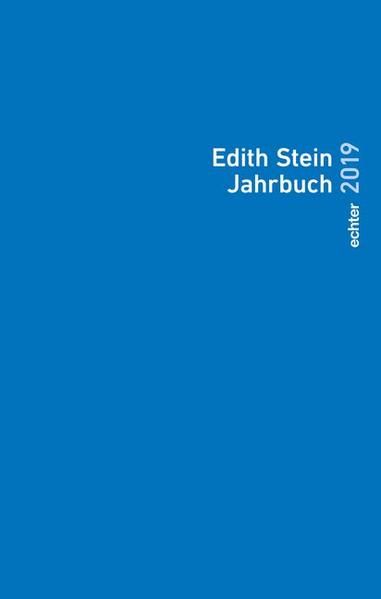 Edith Stein
Jahrbuch 2019

echter